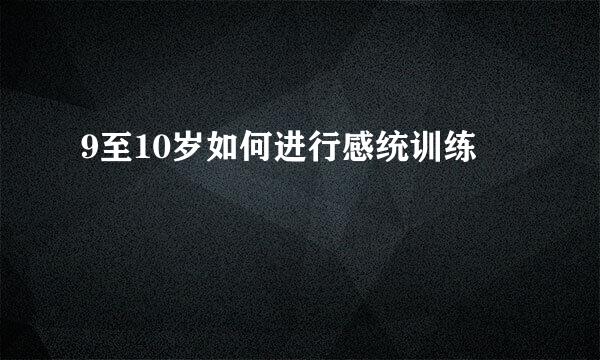 9至10岁如何进行感统训练